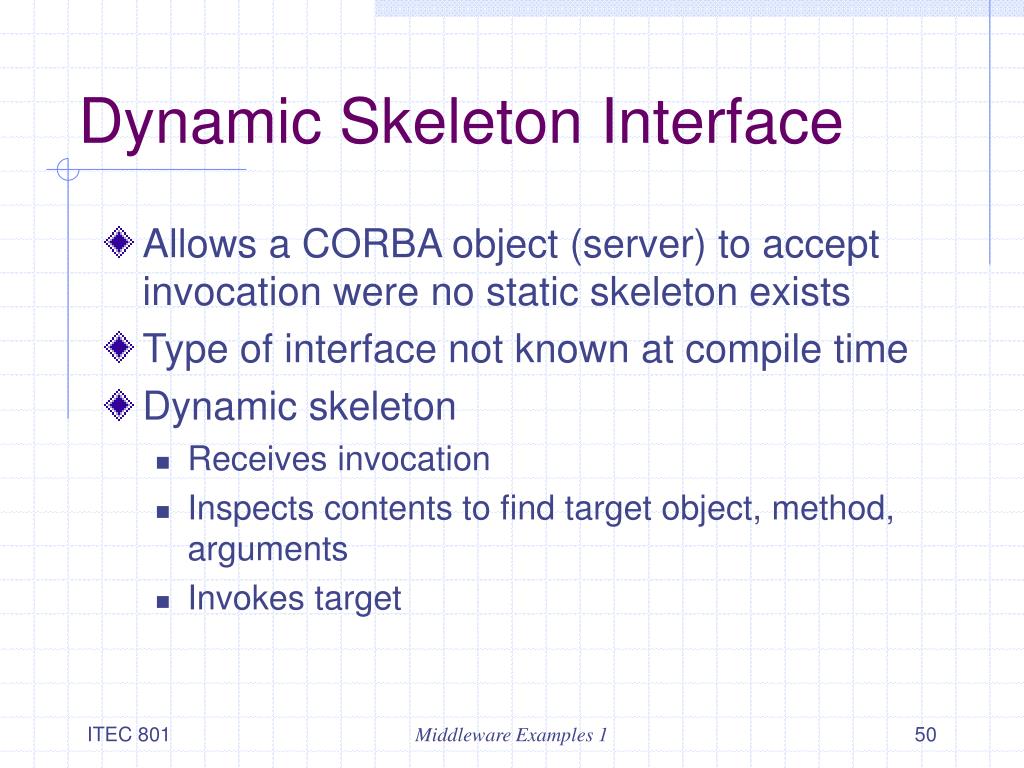 Dynamic Skeleton Interface

Allows a CORBA object (server) to accept invocation were no static skeleton exists

Type of interface not known at compile time

Dynamic skeleton

Receives invocation

Inspects contents to find target object, method, arguments

Invokes target

ITEC 801

Middleware Examples 1

50